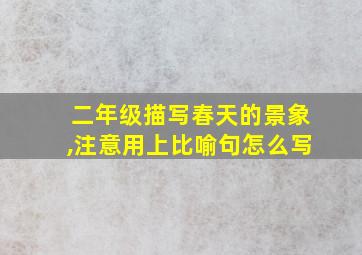 二年级描写春天的景象,注意用上比喻句怎么写